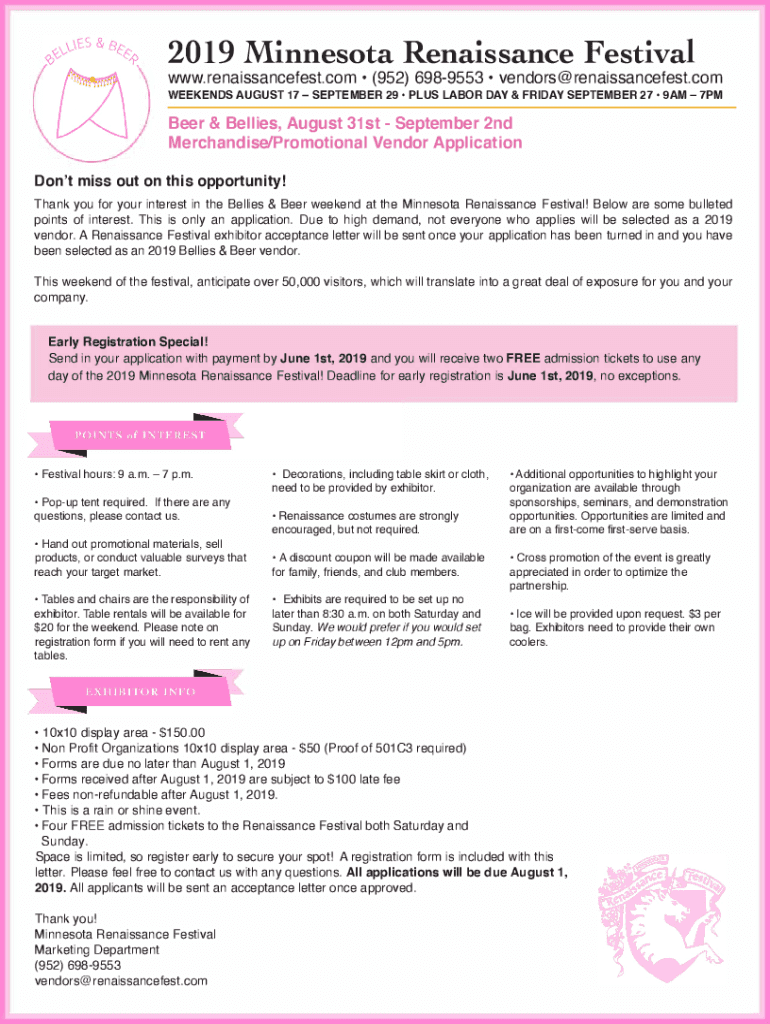 BELLIES & BEER

2019 Minnesota Renaissance Festival
www.renaissancefest.com • (952) 698-9553 • vendors@renaissancefest.com
WEEKENDS AUGUST 17 – SEPTEMBER 29 • PLUS LABOR DAY & FRIDAY SEPTEMBER 27 • 9AM – 7PM

Beer & Bellies, August 31st - September 2nd
Merchandise/Promotional Vendor Application

Don't miss out on this opportunity!
Thank you for your interest in the Bellies & Beer weekend at the Minnesota Renaissance Festival! Below are some bulleted points of interest. This is only an application. Due to high demand, not everyone who applies will be selected as a 2019 vendor. A Renaissance Festival exhibitor acceptance letter will be sent once your application has been turned in and you have been selected as an 2019 Bellies & Beer vendor.

This weekend of the festival, anticipate over 50,000 visitors, which will translate into a great deal of exposure for you and your company.

Early Registration Special!
Send in your application with payment by June 1st, 2019 and you will receive two FREE admission tickets to use any day of the 2019 Minnesota Renaissance Festival! Deadline for early registration is June 1st, 2019, no exceptions.

POINTS of INTEREST

• Festival hours: 9 a.m. – 7 p.m.

• Pop-up tent required. If there are any questions, please contact us.

• Hand out promotional materials, sell products, or conduct valuable surveys that reach your target market.

• Tables and chairs are the responsibility of exhibitor. Table rentals will be available for $20 for the weekend. Please note on registration form if you will need to rent any tables.

• Decorations, including table skirt or cloth, need to be provided by exhibitor.

• Renaissance costumes are strongly encouraged, but not required.

• A discount coupon will be made available for family, friends, and club members.

• Exhibits are required to be set up no later than 8:30 a.m. on both Saturday and Sunday. We would prefer if you would set up on Friday between 12pm and 5pm.

• Additional opportunities to highlight your organization are available through sponsorships, seminars, and demonstration opportunities. Opportunities are limited and are on a first-come first-serve basis.

• Cross promotion of the event is greatly appreciated in order to optimize the partnership.

• Ice will be provided upon request. $3 per bag. Exhibitors need to provide their own coolers.

EXHIBITOR INFO

• 10x10 display area - $150.00
• Non Profit Organizations 10x10 display area - $50 (Proof of 501C3 required)
• Forms are due no later than August 1, 2019
• Forms received after August 1, 2019 are subject to $100 late fee
• Fees non-refundable after August 1, 2019.
• This is a rain or shine event.
• Four FREE admission tickets to the Renaissance Festival both Saturday and Sunday.
Space is limited, so register early to secure your spot! A registration form is included with this letter. Please feel free to contact us with any questions. All applications will be due August 1, 2019. All applicants will be sent an acceptance letter once approved.

Thank you!
Minnesota Renaissance Festival
Marketing Department
(952) 698-9553
vendors@renaissancefest.com

Minnesota Renaissance Festival